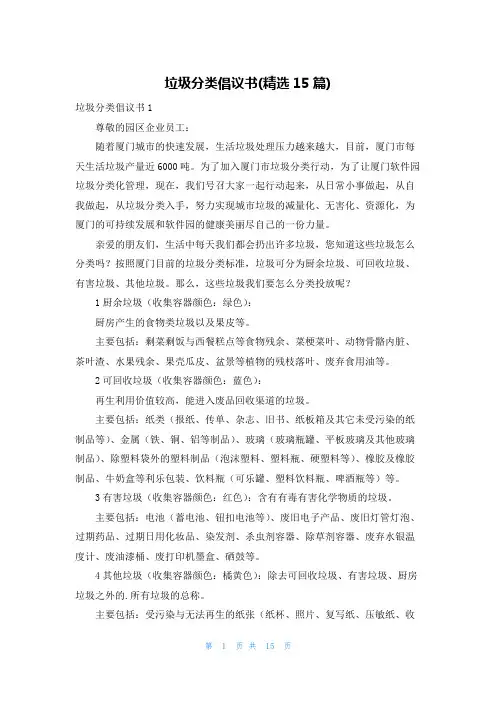 垃圾分类倡议书(精选 15 篇)

垃圾分类倡议书 1

尊敬的园区企业员工：

随着厦门城市的快速发展，生活垃圾处理压力越来越大，目前，厦门市每天生活垃圾产量近 6000 吨。为了加入厦门市垃圾分类行动，为了让厦门软件园垃圾分类化管理，现在，我们号召大家一起行动起来，从日常小事做起，从自我做起，从垃圾分类入手，努力实现城市垃圾的减量化、无害化、资源化，为厦门的可持续发展和软件园的健康美丽尽自己的一份力量。

亲爱的朋友们，生活中每天我们都会扔出许多垃圾，您知道这些垃圾怎么分类吗？按照厦门目前的垃圾分类标准，垃圾可分为厨余垃圾、可回收垃圾、有害垃圾、其他垃圾。那么，这些垃圾我们要怎么分类投放呢？

1 厨余垃圾（收集容器颜色：绿色）：

厨房产生的食物类垃圾以及果皮等。

主要包括：剩菜剩饭与西餐糕点等食物残余、菜梗菜叶、动物骨骼内脏、茶叶渣、水果残余、果壳瓜皮、盆景等植物的残枝落叶、废弃食用油等。

2 可回收垃圾（收集容器颜色：蓝色）：

再生利用价值较高，能进入废品回收渠道的垃圾。

主要包括：纸类（报纸、传单、杂志、旧书、纸板箱及其它未受污染的纸制品等）、金属（铁、铜、铝等制品）、玻璃（玻璃瓶罐、平板玻璃及其他玻璃制品）、除塑料袋外的塑料制品（泡沫塑料、塑料瓶、硬塑料等）、橡胶及橡胶制品、牛奶盒等利乐包装、饮料瓶（可乐罐、塑料饮料瓶、啤酒瓶等）等。

3 有害垃圾（收集容器颜色：红色）：含有有毒有害化学物质的垃圾。

主要包括：电池（蓄电池、钮扣电池等）、废旧电子产品、废旧灯管灯泡、过期药品、过期日用化妆品、染发剂、杀虫剂容器、除草剂容器、废弃水银温度计、废油漆桶、废打印机墨盒、硒鼓等。

4 其他垃圾（收集容器颜色：橘黄色）：除去可回收垃圾、有害垃圾、厨房垃圾之外的.所有垃圾的总称。

主要包括：受污染与无法再生的纸张（纸杯、照片、复写纸、压敏纸、收

第 1 页 共 15 页